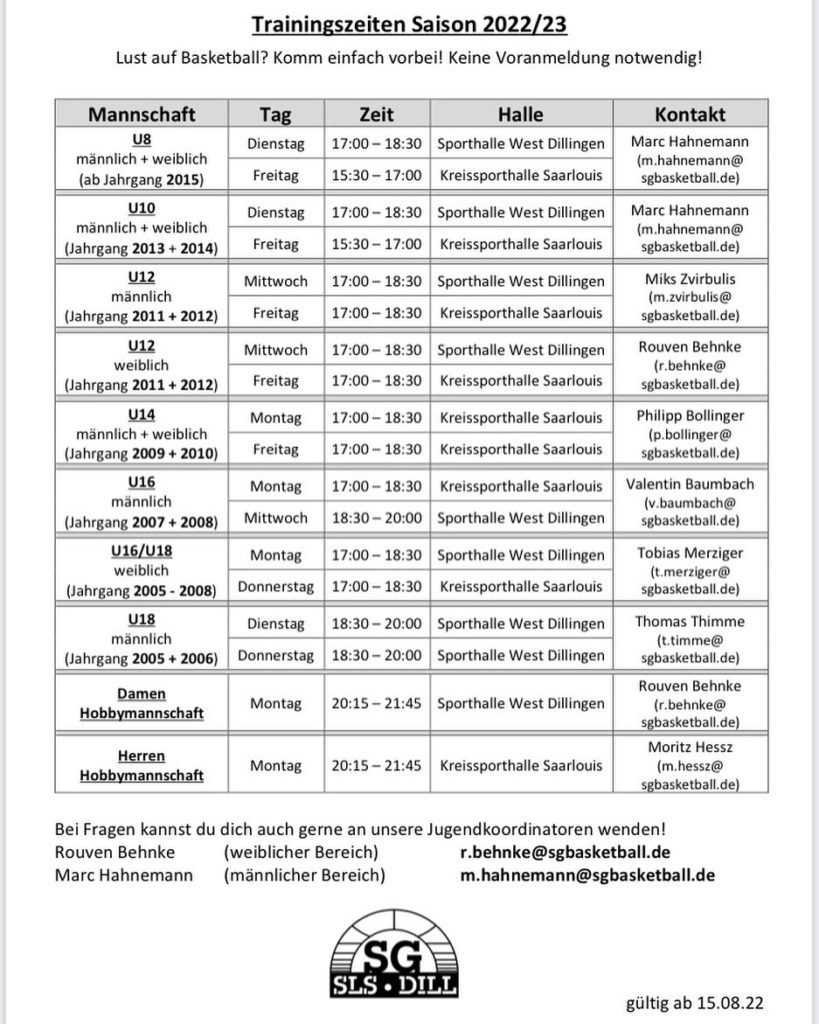 Trainingszeiten Saison 2022/23

Lust auf Basketball? Komm einfach vorbei! Keine Voranmeldung notwendig!

| Mannschaft | Tag | Zeit | Halle | Kontakt |
|---|---|---|---|---|
| U8 männlich + weiblich (ab Jahrgang 2015) | Dienstag | 17:00 – 18:30 | Sporthalle West Dillingen | Marc Hahnemann (m.hahnemann@ sgbasketball.de) |
| | Freitag | 15:30 – 17:00 | Kreissporthalle Saarlouis | |
| U10 männlich + weiblich (Jahrgang 2013 + 2014) | Dienstag | 17:00 – 18:30 | Sporthalle West Dillingen | Marc Hahnemann (m.hahnemann@ sgbasketball.de) |
| | Freitag | 15:30 – 17:00 | Kreissporthalle Saarlouis | |
| U12 männlich (Jahrgang 2011 + 2012) | Mittwoch | 17:00 – 18:30 | Sporthalle West Dillingen | Miks Zvirbulis (m.zvirbulis@ sgbasketball.de) |
| | Freitag | 17:00 – 18:30 | Kreissporthalle Saarlouis | |
| U12 weiblich (Jahrgang 2011 + 2012) | Mittwoch | 17:00 – 18:30 | Sporthalle West Dillingen | Rouven Behnke (r.behnke@ sgbasketball.de) |
| | Freitag | 17:00 – 18:30 | Kreissporthalle Saarlouis | |
| U14 männlich + weiblich (Jahrgang 2009 + 2010) | Montag | 17:00 – 18:30 | Kreissporthalle Saarlouis | Philipp Bollinger (p.bollinger@ sgbasketball.de) |
| | Freitag | 17:00 – 18:30 | Kreissporthalle Saarlouis | |
| U16 männlich (Jahrgang 2007 + 2008) | Montag | 17:00 – 18:30 | Kreissporthalle Saarlouis | Valentin Baumbach (v.baumbach@ sgbasketball.de) |
| | Mittwoch | 18:30 – 20:00 | Sporthalle West Dillingen | |
| U16/U18 weiblich (Jahrgang 2005 - 2008) | Montag | 17:00 – 18:30 | Sporthalle West Dillingen | Tobias Merziger (t.merziger@ sgbasketball.de) |
| | Donnerstag | 17:00 – 18:30 | Kreissporthalle Saarlouis | |
| U18 männlich (Jahrgang 2005 + 2006) | Dienstag | 18:30 – 20:00 | Sporthalle West Dillingen | Thomas Thimme (t.timme@ sgbasketball.de) |
| | Donnerstag | 18:30 – 20:00 | Sporthalle West Dillingen | |
| Damen Hobbymannschaft | Montag | 20:15 – 21:45 | Sporthalle West Dillingen | Rouven Behnke (r.behnke@ sgbasketball.de) |
| Herren Hobbymannschaft | Montag | 20:15 – 21:45 | Kreissporthalle Saarlouis | Moritz Hessz (m.hessz@ sgbasketball.de) |

Bei Fragen kannst du dich auch gerne an unsere Jugendkoordinatoren wenden!
Rouven Behnke (weiblicher Bereich) r.behnke@sgbasketball.de
Marc Hahnemann (männlicher Bereich) m.hahnemann@sgbasketball.de

SG SLS • DILL

gültig ab 15.08.22